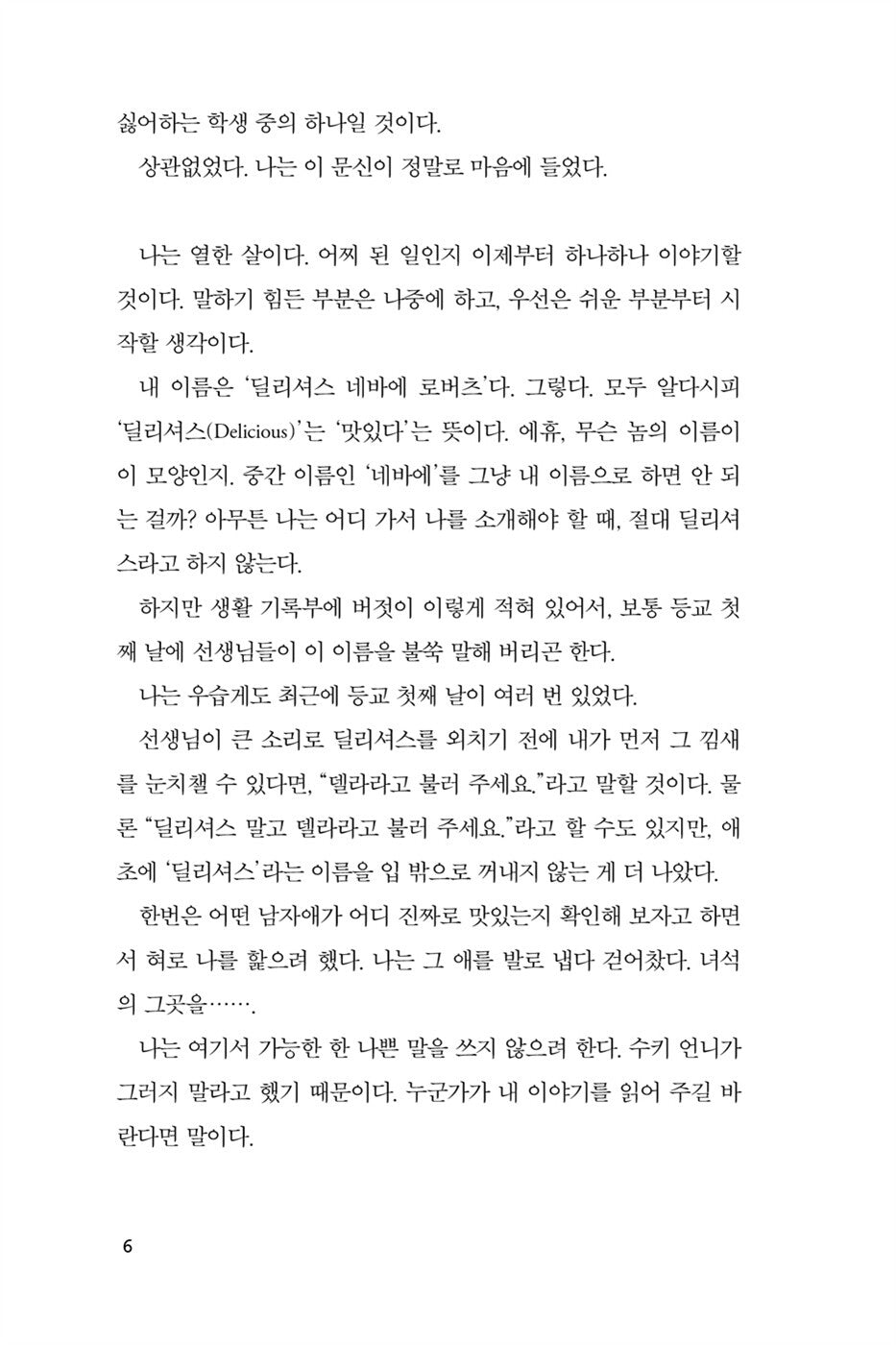 싫어하는 학생 중의 하나일 것이다.

상관없었다. 나는 이 문신이 정말로 마음에 들었다.

나는 열한 살이다. 어찌 된 일인지 이제부터 하나하나 이야기할 것이다. 말하기 힘든 부분은 나중에 하고, 우선은 쉬운 부분부터 시작할 생각이다.

내 이름은 '딜리셔스 네바에 로버츠'다. 그렇다. 모두 알다시피 '딜리셔스(Delicious)'는 '맛있다'는 뜻이다. 에휴, 무슨 놈의 이름이 이 모양인지. 중간 이름인 '네바에'를 그냥 내 이름으로 하면 안 되는 걸까? 아무튼 나는 어디 가서 나를 소개해야 할 때, 절대 딜리셔스라고 하지 않는다.

하지만 생활 기록부에 버젓이 이렇게 적혀 있어서, 보통 등교 첫째 날에 선생님들이 이 이름을 불쑥 말해 버리곤 한다.

나는 우습게도 최근에 등교 첫째 날이 여러 번 있었다.

선생님이 큰 소리로 딜리셔스를 외치기 전에 내가 먼저 그 낌새를 눈치챌 수 있다면, "델라라고 불러 주세요."라고 말할 것이다. 물론 "딜리셔스 말고 델라라고 불러 주세요."라고 할 수도 있지만, 애초에 '딜리셔스'라는 이름을 입 밖으로 꺼내지 않는 게 더 나았다.

한번은 어떤 남자애가 어디 진짜로 맛있는지 확인해 보자고 하면서 혀로 나를 핥으려 했다. 나는 그 애를 발로 냅다 걷어찼다. 녀석의 그곳을…….

나는 여기서 가능한 한 나쁜 말을 쓰지 않으려 한다. 수키 언니가 그러지 말라고 했기 때문이다. 누군가가 내 이야기를 읽어 주길 바란다면 말이다.

6